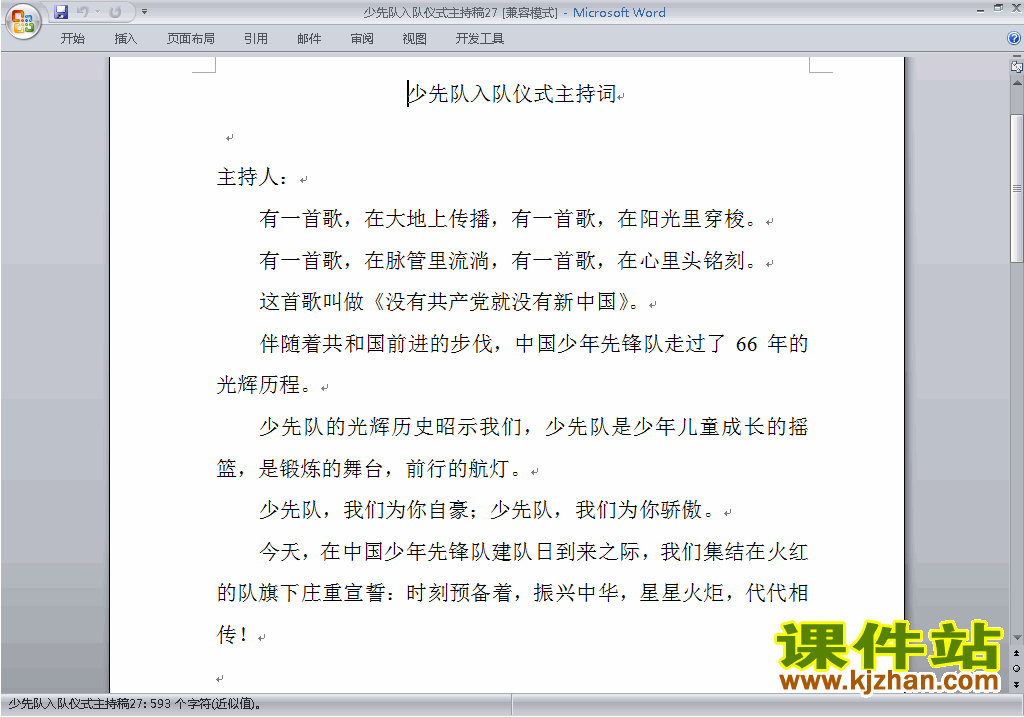 少先队入队仪式主持稿27 [兼容模式] - Microsoft Word

开始 插入 页面布局 引用 邮件 审阅 视图 开发工具

少先队入队仪式主持词

主持人：

有一首歌，在大地上传播，有一首歌，在阳光里穿梭。

有一首歌，在脉管里流淌，有一首歌，在心里头铭刻。

这首歌叫做《没有共产党就没有新中国》。

伴随着共和国前进的步伐，中国少年先锋队走过了 66 年的光辉历程。

少先队的光辉历史昭示我们，少先队是少年儿童成长的摇篮，是锻炼的舞台，前行的航灯。

少先队，我们为你自豪；少先队，我们为你骄傲。

今天，在中国少年先锋队建队日到来之际，我们集结在火红的队旗下庄重宣誓：时刻预备着，振兴中华，星星火炬，代代相传！

课件站
www.kjzhan.com

少先队入队仪式主持稿27: 593 个字符(近似值)。